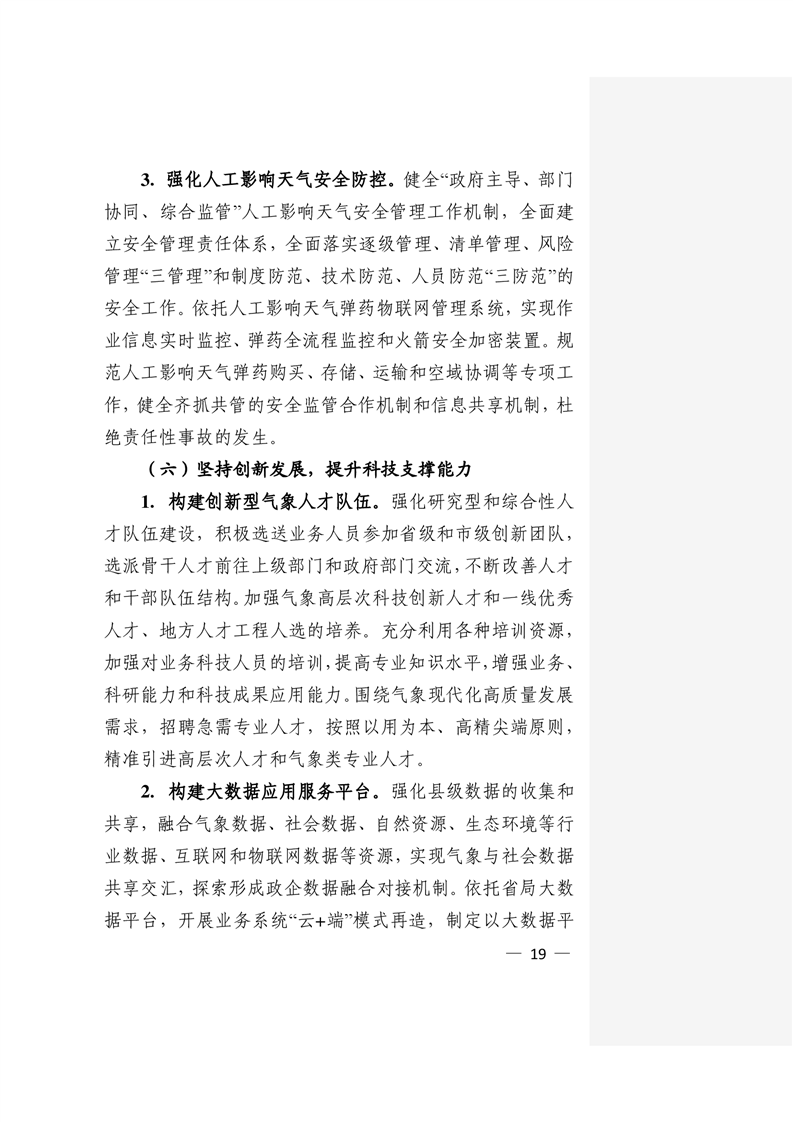 3. 强化人工影响天气安全防控。健全“政府主导、部门协同、综合监管”人工影响天气安全管理工作机制，全面建立安全管理责任体系，全面落实逐级管理、清单管理、风险管理“三管理”和制度防范、技术防范、人员防范“三防范”的安全工作。依托人工影响天气弹药物联网管理系统，实现作业信息实时监控、弹药全流程监控和火箭安全加密装置。规范人工影响天气弹药购买、存储、运输和空域协调等专项工作，健全齐抓共管的安全监管合作机制和信息共享机制，杜绝责任性事故的发生。

（六）坚持创新发展，提升科技支撑能力

1. 构建创新型气象人才队伍。强化研究型和综合性人才队伍建设，积极选送业务人员参加省级和市级创新团队，选派骨干人才前往上级部门和政府部门交流，不断改善人才和干部队伍结构。加强气象高层次科技创新人才和一线优秀人才、地方人才工程人选的培养。充分利用各种培训资源，加强对业务科技人员的培训，提高专业知识水平，增强业务、科研能力和科技成果应用能力。围绕气象现代化高质量发展需求，招聘急需专业人才，按照以用为本、高精尖端原则，精准引进高层次人才和气象类专业人才。

2. 构建大数据应用服务平台。强化县级数据的收集和共享，融合气象数据、社会数据、自然资源、生态环境等行业数据、互联网和物联网数据等资源，实现气象与社会数据共享交汇，探索形成政企数据融合对接机制。依托省局大数据平台，开展业务系统“云+端”模式再造，制定以大数据平

— 19 —